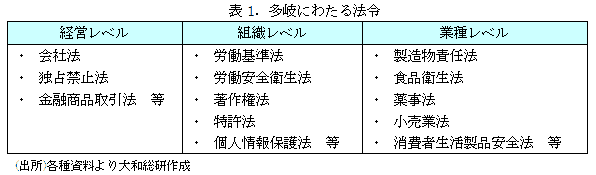 表 1. 多岐にわたる法令

| 経営レベル | 組織レベル | 業種レベル |
|---|---|---|
| ・ 会社法<br>・ 独占禁止法<br>・ 金融商品取引法　等 | ・ 労働基準法<br>・ 労働安全衛生法<br>・ 著作権法<br>・ 特許法<br>・ 個人情報保護法　等 | ・ 製造物責任法<br>・ 食品衛生法<br>・ 薬事法<br>・ 小売業法<br>・ 消費者生活製品安全法　等 |

(出所)各種資料より大和総研作成